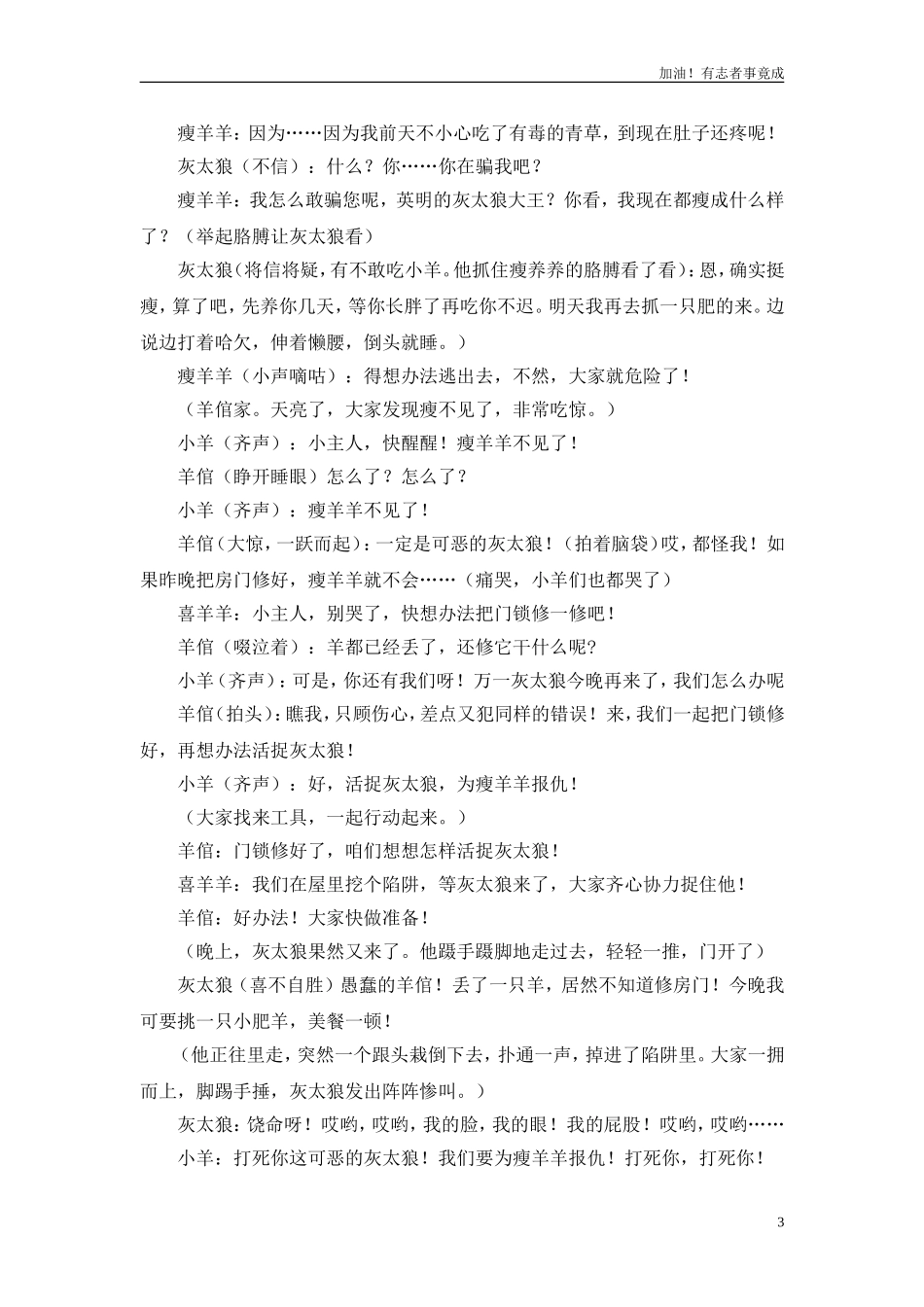 加油！有志者事竟成

瘦羊羊：因为……因为我前天不小心吃了有毒的青草，到现在肚子还疼呢！

灰太狼（不信）：什么？你……你在骗我吧？

瘦羊羊：我怎么敢骗您呢，英明的灰太狼大王？你看，我现在都瘦成什么样了？（举起胳膊让灰太狼看）

灰太狼（将信将疑，有不敢吃小羊。他抓住瘦养养的胳膊看了看）：恩，确实挺瘦，算了吧，先养你几天，等你长胖了再吃你不迟。明天我再去抓一只肥的来。边说边打着哈欠，伸着懒腰，倒头就睡。）

瘦羊羊（小声嘀咕）：得想办法逃出去，不然，大家就危险了！

（羊倌家。天亮了，大家发现瘦不见了，非常吃惊。）

小羊（齐声）：小主人，快醒醒！瘦羊羊不见了！

羊倌（睁开睡眼）怎么了？怎么了？

小羊（齐声）：瘦羊羊不见了！

羊倌（大惊，一跃而起）：一定是可恶的灰太狼！（拍着脑袋）哎，都怪我！如果昨晚把房门修好，瘦羊羊就不会……（痛哭，小羊们也都哭了）

喜羊羊：小主人，别哭了，快想办法把门锁修一修吧！

羊倌（啜泣着）：羊都已经丢了，还修它干什么呢?

小羊（齐声）：可是，你还有我们呀！万一灰太狼今晚再来了，我们怎么办呢

羊倌（拍头）：瞧我，只顾伤心，差点又犯同样的错误！来，我们一起把门锁修好，再想办法活捉灰太狼！

小羊（齐声）：好，活捉灰太狼，为瘦羊羊报仇！

（大家找来工具，一起行动起来。）

羊倌：门锁修好了，咱们想想怎样活捉灰太狼！

喜羊羊：我们在屋里挖个陷阱，等灰太狼来了，大家齐心协力捉住他！

羊倌：好办法！大家快做准备！

（晚上，灰太狼果然又来了。他蹑手蹑脚地走过去，轻轻一推，门开了）

灰太狼（喜不自胜）愚蠢的羊倌！丢了一只羊，居然不知道修房门！今晚我可要挑一只小肥羊，美餐一顿！

（他正往里走，突然一个跟头栽倒下去，扑通一声，掉进了陷阱里。大家一拥而上，脚踢手捶，灰太狼发出阵阵惨叫。）

灰太狼：饶命呀！哎哟，哎哟，我的脸，我的眼！我的屁股！哎哟，哎哟……

小羊：打死你这可恶的灰太狼！我们要为瘦羊羊报仇！打死你，打死你！

3